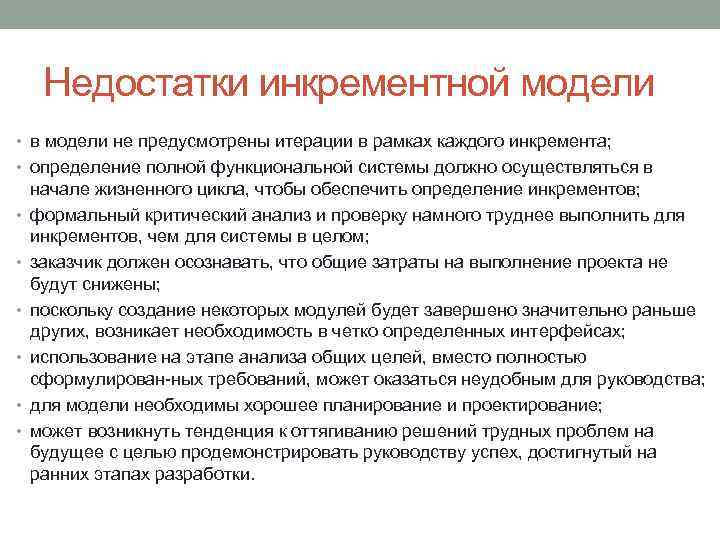 Недостатки инкрементной модели

• в модели не предусмотрены итерации в рамках каждого инкремента;
• определение полной функциональной системы должно осуществляться в начале жизненного цикла, чтобы обеспечить определение инкрементов;
• формальный критический анализ и проверку намного труднее выполнить для инкрементов, чем для системы в целом;
• заказчик должен осознавать, что общие затраты на выполнение проекта не будут снижены;
• поскольку создание некоторых модулей будет завершено значительно раньше других, возникает необходимость в четко определенных интерфейсах;
• использование на этапе анализа общих целей, вместо полностью сформулирован-ных требований, может оказаться неудобным для руководства;
• для модели необходимы хорошее планирование и проектирование;
• может возникнуть тенденция к оттягиванию решений трудных проблем на будущее с целью продемонстрировать руководству успех, достигнутый на ранних этапах разработки.